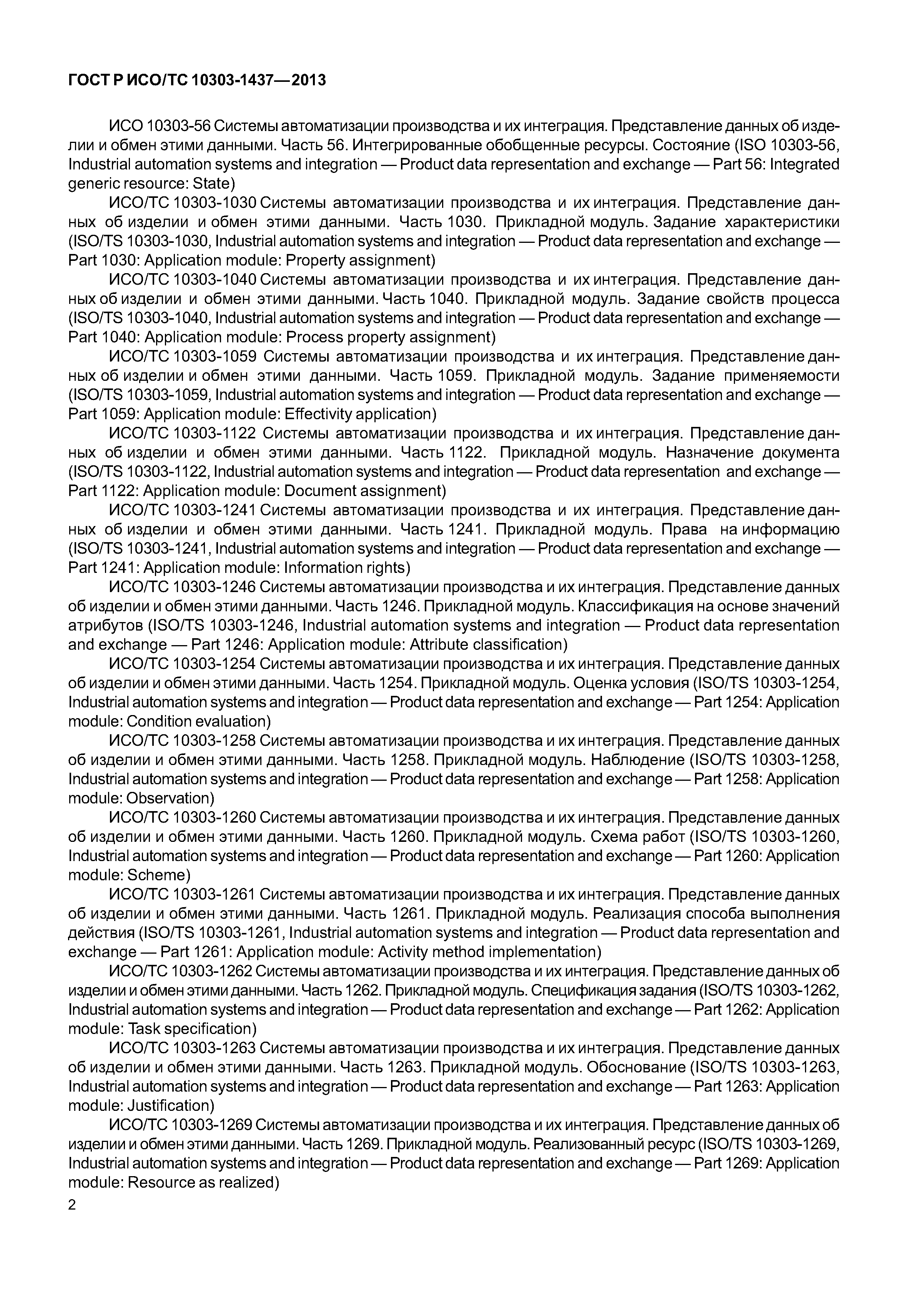 ГОСТ Р ИСО/ТС 10303-1437—2013

ИСО 10303-56 Системы автоматизации производства и их интеграция. Представление данных об изделии и обмен этими данными. Часть 56. Интегрированные обобщенные ресурсы. Состояние (ISO 10303-56, Industrial automation systems and integration — Product data representation and exchange — Part 56: Integrated generic resource: State)

ИСО/ТС 10303-1030 Системы автоматизации производства и их интеграция. Представление данных об изделии и обмен этими данными. Часть 1030. Прикладной модуль. Задание характеристики (ISO/TS 10303-1030, Industrial automation systems and integration — Product data representation and exchange — Part 1030: Application module: Property assignment)

ИСО/ТС 10303-1040 Системы автоматизации производства и их интеграция. Представление данных об изделии и обмен этими данными. Часть 1040. Прикладной модуль. Задание свойств процесса (ISO/TS 10303-1040, Industrial automation systems and integration — Product data representation and exchange — Part 1040: Application module: Process property assignment)

ИСО/ТС 10303-1059 Системы автоматизации производства и их интеграция. Представление данных об изделии и обмен этими данными. Часть 1059. Прикладной модуль. Задание применяемости (ISO/TS 10303-1059, Industrial automation systems and integration — Product data representation and exchange — Part 1059: Application module: Effectivity application)

ИСО/ТС 10303-1122 Системы автоматизации производства и их интеграция. Представление данных об изделии и обмен этими данными. Часть 1122. Прикладной модуль. Назначение документа (ISO/TS 10303-1122, Industrial automation systems and integration — Product data representation and exchange — Part 1122: Application module: Document assignment)

ИСО/ТС 10303-1241 Системы автоматизации производства и их интеграция. Представление данных об изделии и обмен этими данными. Часть 1241. Прикладной модуль. Права на информацию (ISO/TS 10303-1241, Industrial automation systems and integration — Product data representation and exchange — Part 1241: Application module: Information rights)

ИСО/ТС 10303-1246 Системы автоматизации производства и их интеграция. Представление данных об изделии и обмен этими данными. Часть 1246. Прикладной модуль. Классификация на основе значений атрибутов (ISO/TS 10303-1246, Industrial automation systems and integration — Product data representation and exchange — Part 1246: Application module: Attribute classification)

ИСО/ТС 10303-1254 Системы автоматизации производства и их интеграция. Представление данных об изделии и обмен этими данными. Часть 1254. Прикладной модуль. Оценка условия (ISO/TS 10303-1254, Industrial automation systems and integration — Product data representation and exchange — Part 1254: Application module: Condition evaluation)

ИСО/ТС 10303-1258 Системы автоматизации производства и их интеграция. Представление данных об изделии и обмен этими данными. Часть 1258. Прикладной модуль. Наблюдение (ISO/TS 10303-1258, Industrial automation systems and integration — Product data representation and exchange — Part 1258: Application module: Observation)

ИСО/ТС 10303-1260 Системы автоматизации производства и их интеграция. Представление данных об изделии и обмен этими данными. Часть 1260. Прикладной модуль. Схема работ (ISO/TS 10303-1260, Industrial automation systems and integration — Product data representation and exchange — Part 1260: Application module: Scheme)

ИСО/ТС 10303-1261 Системы автоматизации производства и их интеграция. Представление данных об изделии и обмен этими данными. Часть 1261. Прикладной модуль. Реализация способа выполнения действия (ISO/TS 10303-1261, Industrial automation systems and integration — Product data representation and exchange — Part 1261: Application module: Activity method implementation)

ИСО/ТС 10303-1262 Системы автоматизации производства и их интеграция. Представление данных об изделии и обмен этими данными. Часть 1262. Прикладной модуль. Спецификация задания (ISO/TS 10303-1262, Industrial automation systems and integration — Product data representation and exchange — Part 1262: Application module: Task specification)

ИСО/ТС 10303-1263 Системы автоматизации производства и их интеграция. Представление данных об изделии и обмен этими данными. Часть 1263. Прикладной модуль. Обоснование (ISO/TS 10303-1263, Industrial automation systems and integration — Product data representation and exchange — Part 1263: Application module: Justification)

ИСО/ТС 10303-1269 Системы автоматизации производства и их интеграция. Представление данных об изделии и обмен этими данными. Часть 1269. Прикладной модуль. Реализованный ресурс (ISO/TS 10303-1269, Industrial automation systems and integration — Product data representation and exchange — Part 1269: Application module: Resource as realized)

2